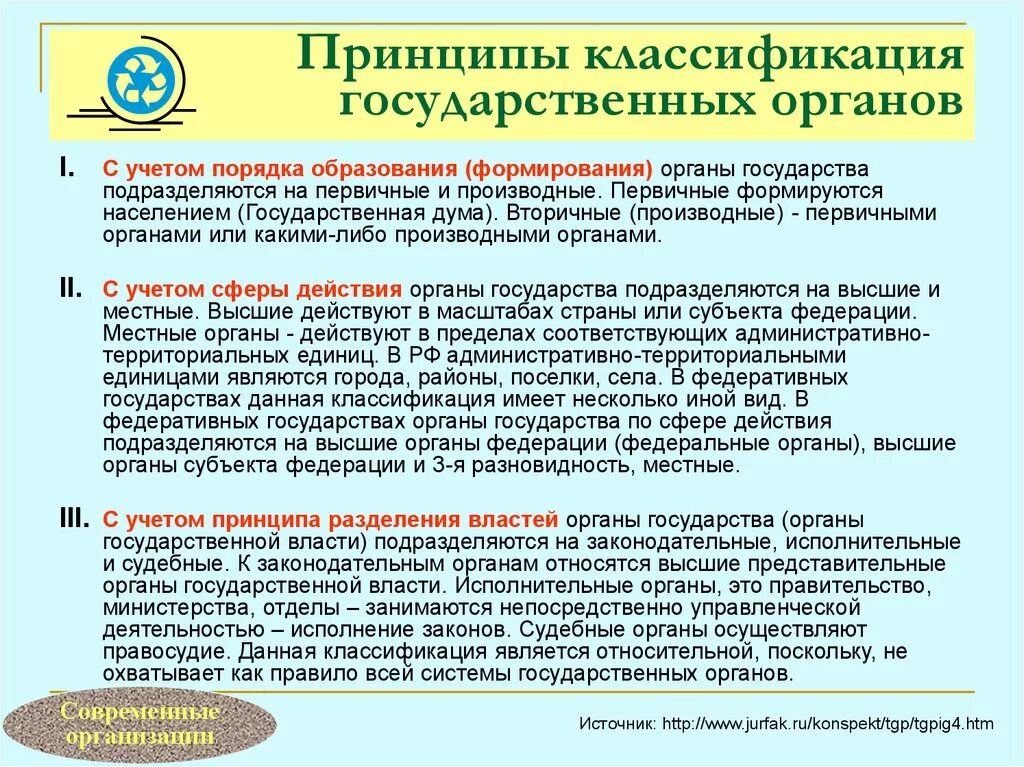 Принципы классификация государственных органов

I. С учетом порядка образования (формирования) органы государства подразделяются на первичные и производные. Первичные формируются населением (Государственная дума). Вторичные (производные) - первичными органами или какими-либо производными органами.

II. С учетом сферы действия органы государства подразделяются на высшие и местные. Высшие действуют в масштабах страны или субъекта федерации. Местные органы - действуют в пределах соответствующих административно-территориальных единиц. В РФ административно-территориальными единицами являются города, районы, поселки, села. В федеративных государствах данная классификация имеет несколько иной вид. В федеративных государствах органы государства по сфере действия подразделяются на высшие органы федерации (федеральные органы), высшие органы субъекта федерации и 3-я разновидность, местные.

III. С учетом принципа разделения властей органы государства (органы государственной власти) подразделяются на законодательные, исполнительные и судебные. К законодательным органам относятся высшие представительные органы государственной власти. Исполнительные органы, это правительство, министерства, отделы – занимаются непосредственно управленческой деятельностью – исполнение законов. Судебные органы осуществляют правосудие. Данная классификация является относительной, поскольку, не охватывает как правило всей системы государственных органов.

Современные организации

Источник: http://www.jurfak.ru/konspekt/tgp/tgpig4.htm